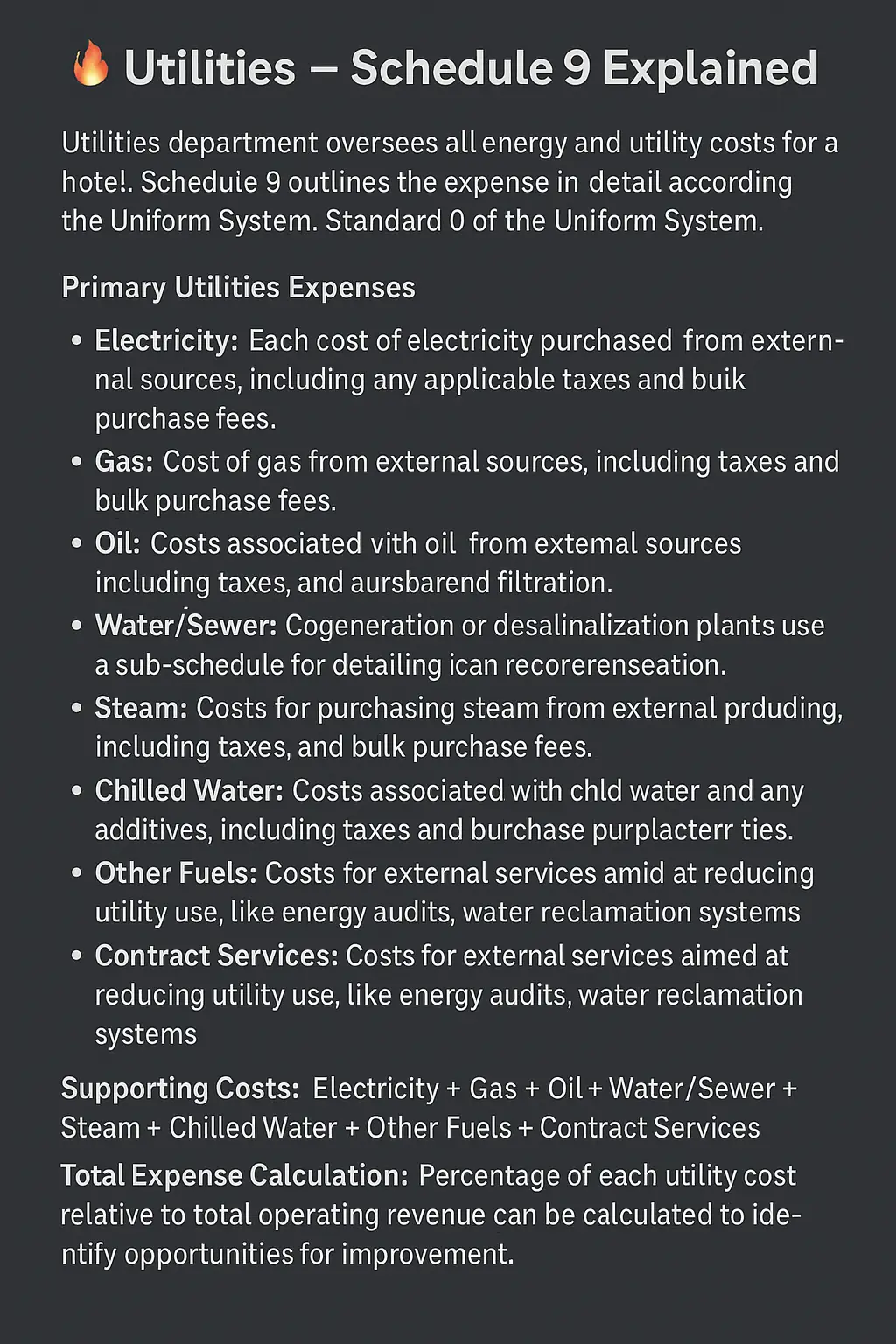 🔥 Utilities – Schedule 9 Explained

Utilities department oversees all energy and utility costs for a hote!. Schedule 9 outlines the expense in detail according the Uniform System. Standard 0 of the Uniform System.

Primary Utilities Expenses

• Electricity: Each cost of electricity purchased from externnal sources, including any applicable taxes and buik purchase fees.
• Gas: Cost of gas from external sources, including taxes and bulk purchase fees.
• Oil: Costs associated vith oil from extemal sources including taxes, and aursbarend filtration.
• Water/Sewer: Cogeneration or desalinalization plants use a sub-schedule for detailing ican recorerenseation.
• Steam: Costs for purchasing steam from external prduding, including taxes, and bulk purchase fees.
• Chilled Water: Costs associated with chld water and any additives, including taxes and burchase purplacterr ties.
• Other Fuels: Costs for external services amid at reducing utility use, like energy audits, water reclamation systems
• Contract Services: Costs for external services aimed at reducing utility use, like energy audits, water reclamation systems

Supporting Costs: Electricity + Gas + Oil + Water/Sewer + Steam + Chilled Water + Other Fuels + Contract Services

Total Expense Calculation: Percentage of each utility cost relative to total operating revenue can be calculated to identify opportunities for improvement.